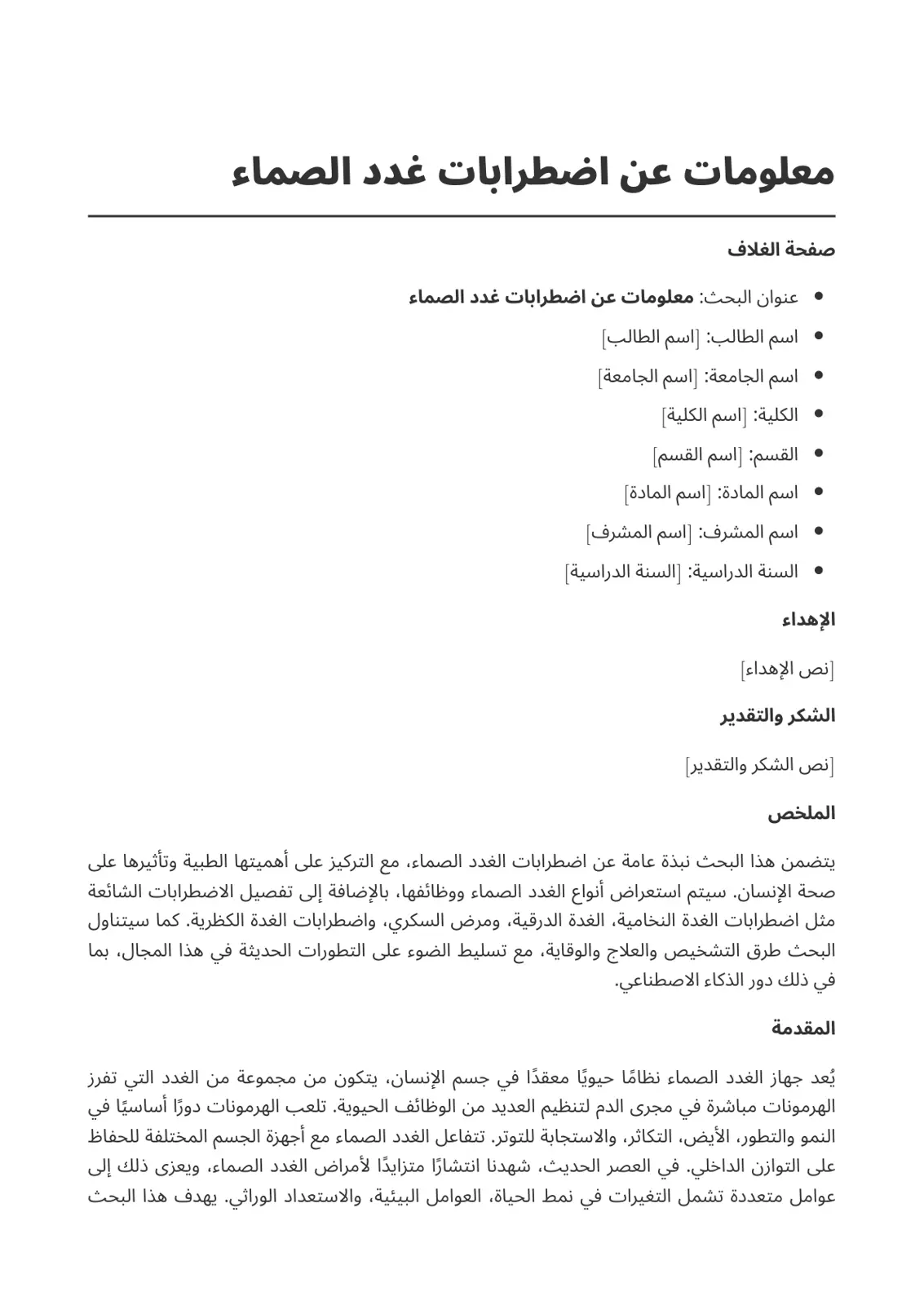 معلومات عن اضطرابات غدد الصماء

صفحة الغلاف

• عنوان البحث: معلومات عن اضطرابات غدد الصماء
• اسم الطالب: [اسم الطالب]
• اسم الجامعة: [اسم الجامعة]
• الكلية: [اسم الكلية]
• القسم: [اسم القسم]
• اسم المادة: [اسم المادة]
• اسم المشرف: [اسم المشرف]
• السنة الدراسية: [السنة الدراسية]

الإهداء

[نص الإهداء]

الشكر والتقدير

[نص الشكر والتقدير]

الملخص

يتضمن هذا البحث نبذة عامة عن اضطرابات الغدد الصماء، مع التركيز على أهميتها الطبية وتأثيرها على صحة الإنسان. سيتم استعراض أنواع الغدد الصماء ووظائفها، بالإضافة إلى تفصيل الاضطرابات الشائعة مثل اضطرابات الغدة النخامية، الغدة الدرقية، ومرض السكري، واضطرابات الغدة الكظرية. كما سيتناول البحث طرق التشخيص والعلاج والوقاية، مع تسليط الضوء على التطورات الحديثة في هذا المجال، بما في ذلك دور الذكاء الاصطناعي.

المقدمة

يُعد جهاز الغدد الصماء نظامًا حيويًا معقدًا في جسم الإنسان، يتكون من مجموعة من الغدد التي تفرز الهرمونات مباشرة في مجرى الدم لتنظيم العديد من الوظائف الحيوية. تلعب الهرمونات دورًا أساسيًا في النمو والتطور، الأيض، التكاثر، والاستجابة للتوتر. تتفاعل الغدد الصماء مع أجهزة الجسم المختلفة للحفاظ على التوازن الداخلي. في العصر الحديث، شهدنا انتشارًا متزايدًا لأمراض الغدد الصماء، ويعزى ذلك إلى عوامل متعددة تشمل التغيرات في نمط الحياة، العوامل البيئية، والاستعداد الوراثي. يهدف هذا البحث